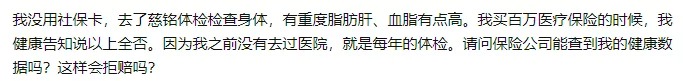 我没用社保卡，去了慈铭体检检查身体，有重度脂肪肝、血脂有点高。我买百万医疗保险的时候，我健康告知说以上全否。因为我之前没有去过医院，就是每年的体检。请问保险公司能查到我的健康数据吗？这样会拒赔吗？